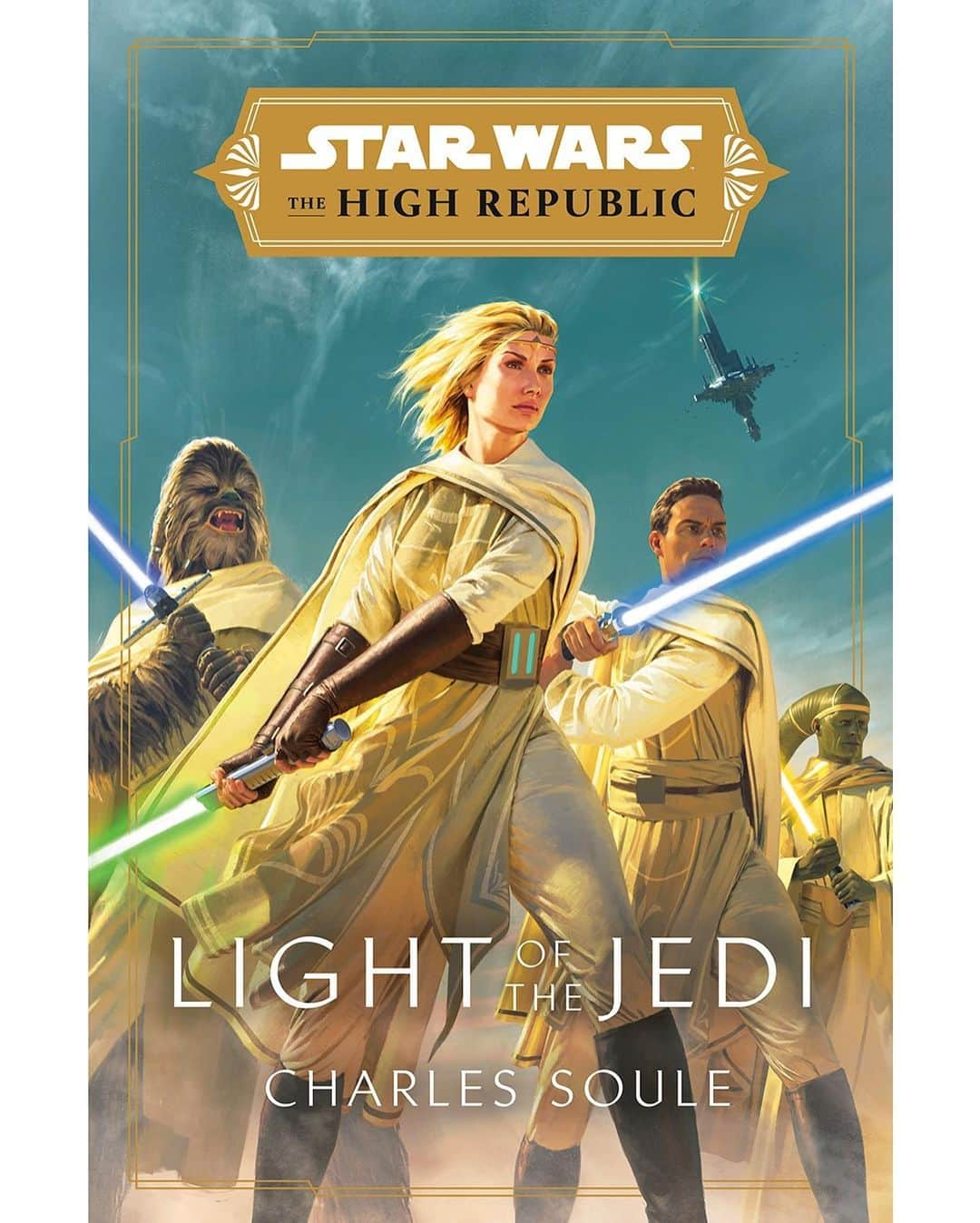 STAR WARS
THE HIGH REPUBLIC

LIGHT OF THE JEDI
CHARLES SOULE